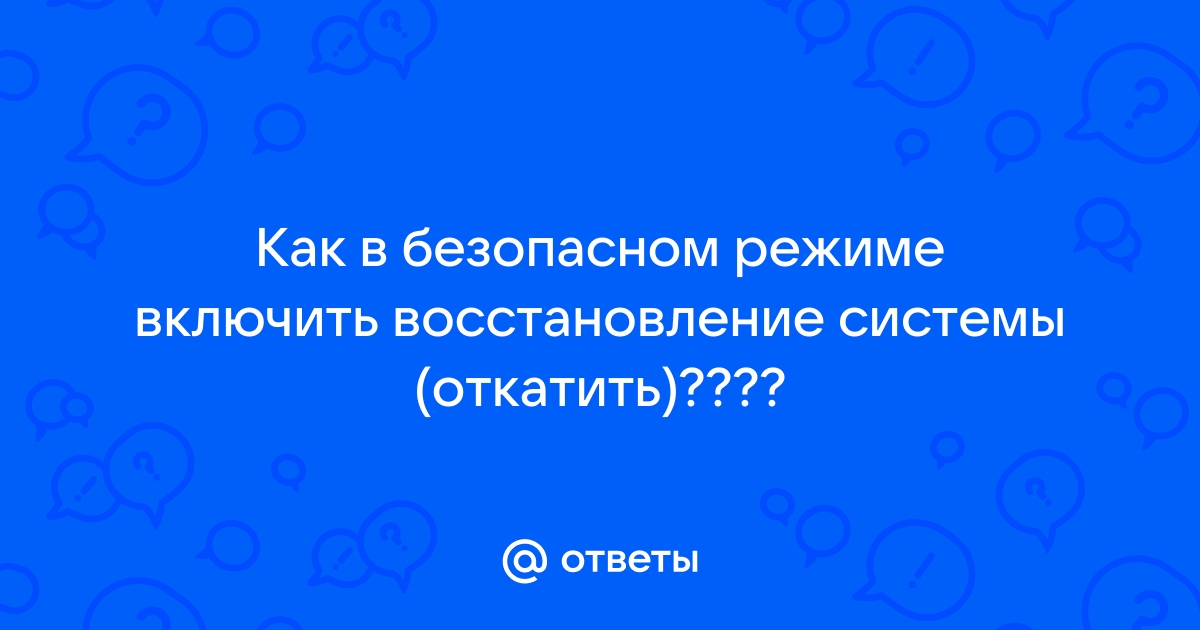 Как в безопасном режиме включить восстановление системы (откатить)????

@ ответы